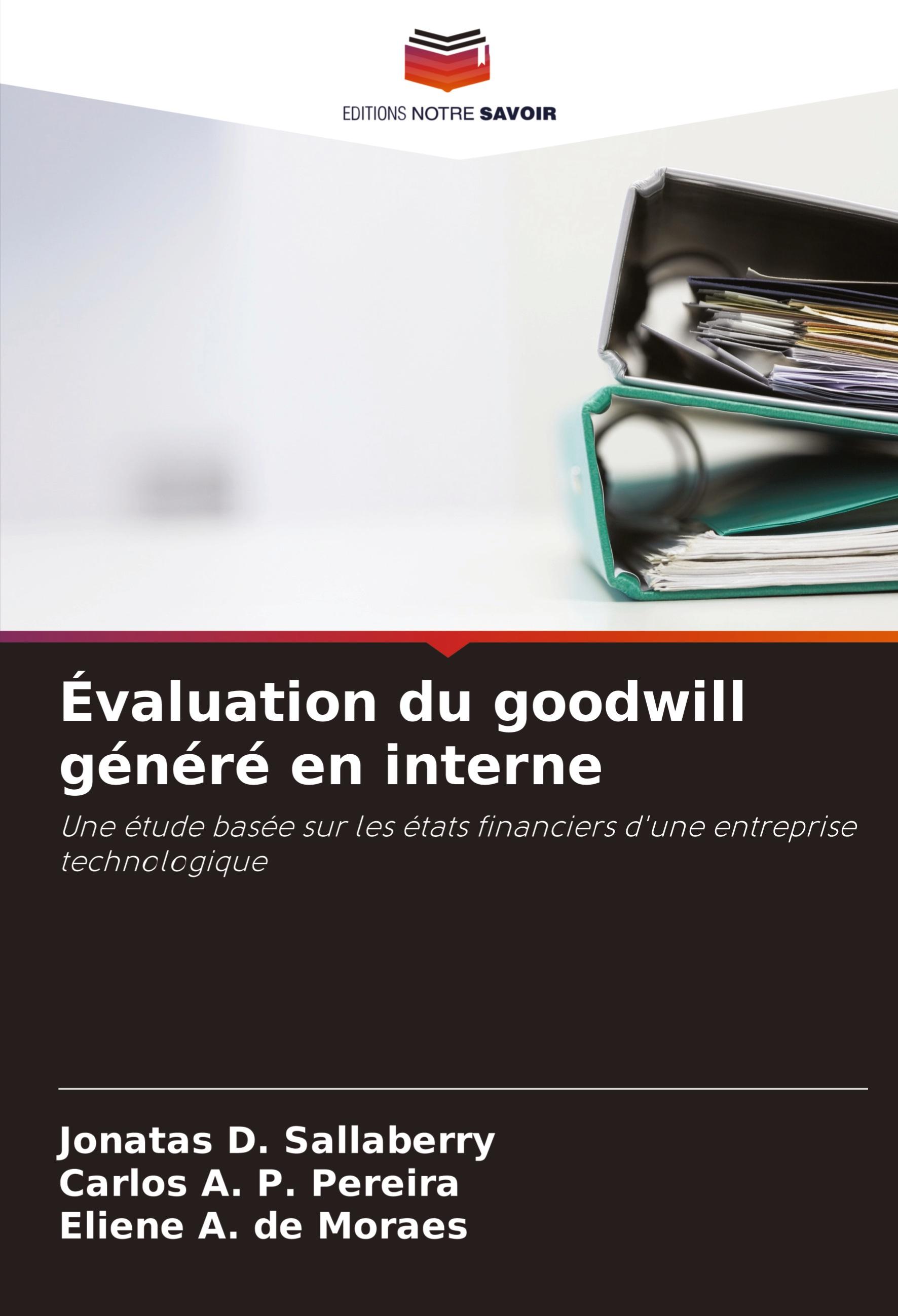 EDITIONS NOTRE SAVOIR

Évaluation du goodwill généré en interne

Une étude basée sur les états financiers d'une entreprise technologique

Jonatas D. Sallaberry
Carlos A. P. Pereira
Eliene A. de Moraes